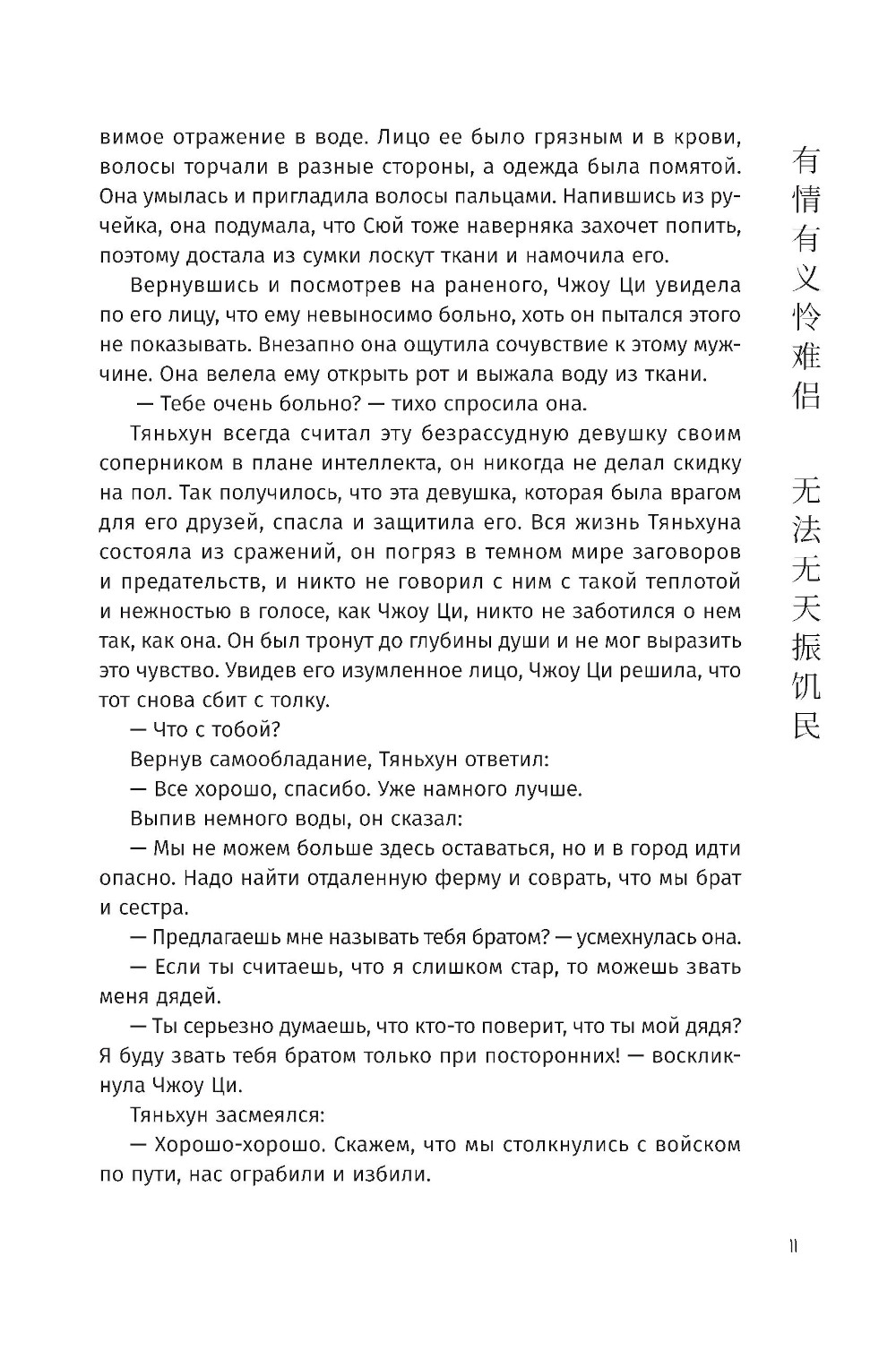 вимое отражение в воде. Лицо ее было грязным и в крови, волосы торчали в разные стороны, а одежда была помятой. Она умылась и пригладила волосы пальцами. Напившись из ручейка, она подумала, что Сюй тоже наверняка захочет попить, поэтому достала из сумки лоскут ткани и намочила его.

Вернувшись и посмотрев на раненого, Чжоу Ци увидела по его лицу, что ему невыносимо больно, хоть он пытался этого не показывать. Внезапно она ощутила сочувствие к этому мужчине. Она велела ему открыть рот и выжала воду из ткани.

— Тебе очень больно? — тихо спросила она.

Тяньхун всегда считал эту безрассудную девушку своим соперником в плане интеллекта, он никогда не делал скидку на пол. Так получилось, что эта девушка, которая была врагом для его друзей, спасла и защитила его. Вся жизнь Тяньхуна состояла из сражений, он погряз в темном мире заговоров и предательств, и никто не говорил с ним с такой теплотой и нежностью в голосе, как Чжоу Ци, никто не заботился о нем так, как она. Он был тронут до глубины души и не мог выразить это чувство. Увидев его изумленное лицо, Чжоу Ци решила, что тот снова сбит с толку.

— Что с тобой?

Вернув самообладание, Тяньхун ответил:

— Все хорошо, спасибо. Уже намного лучше.

Выпив немного воды, он сказал:

— Мы не можем больше здесь оставаться, но и в город идти опасно. Надо найти отдаленную ферму и соврать, что мы брат и сестра.

— Предлагаешь мне называть тебя братом? — усмехнулась она.

— Если ты считаешь, что я слишком стар, то можешь звать меня дядей.

— Ты серьезно думаешь, что кто-то поверит, что ты мой дядя? Я буду звать тебя братом только при посторонних! — воскликнула Чжоу Ци.

Тяньхун засмеялся:

— Хорошо-хорошо. Скажем, что мы столкнулись с войском по пути, нас ограбили и избили.

有情有义怜难侣

无法无天振饥民

11